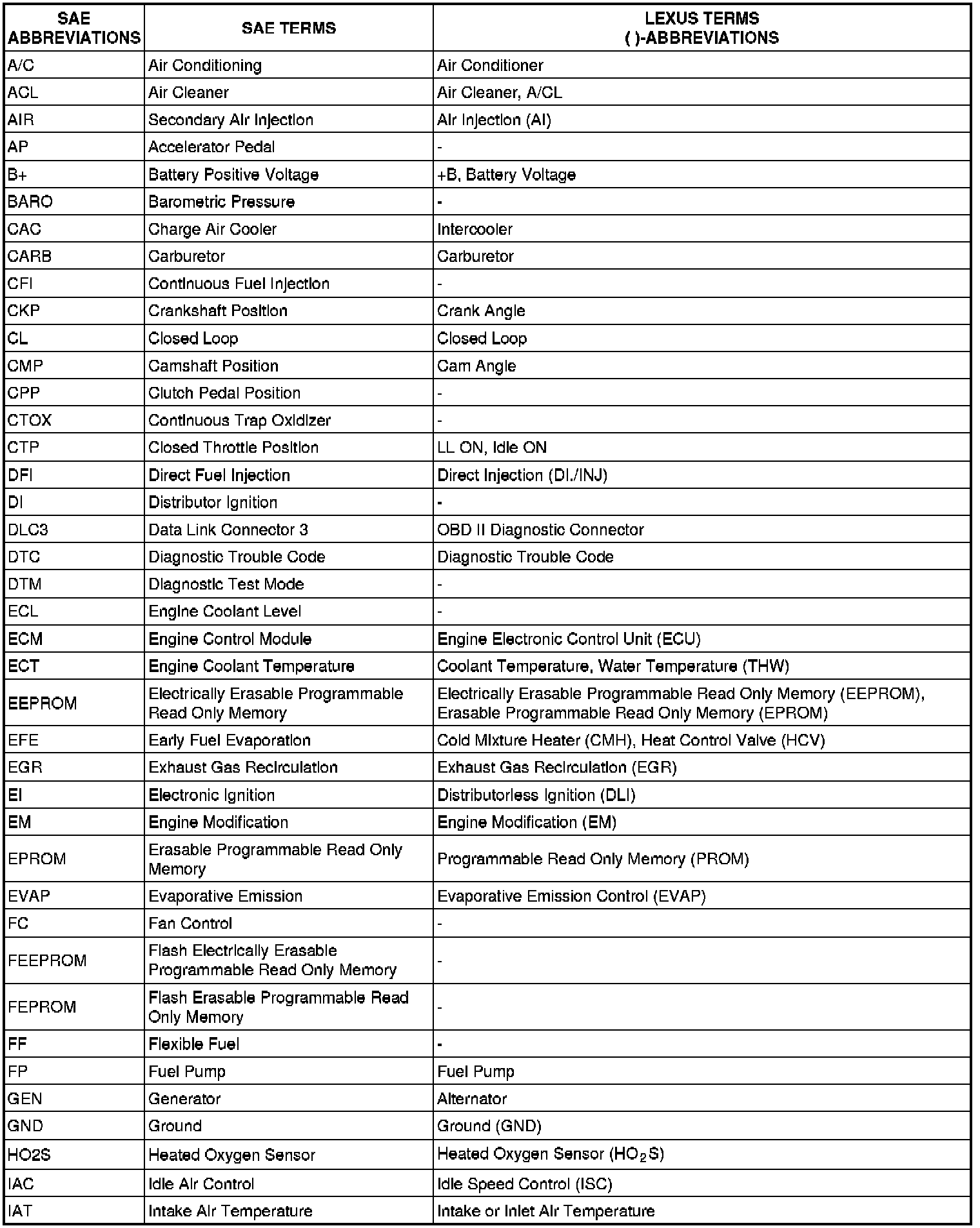 | SAE ABBREVIATIONS | SAE TERMS | LEXUS TERMS ( )-ABBREVIATIONS |
|---|---|---|
| A/C | Air Conditioning | Air Conditioner |
| ACL | Air Cleaner | Air Cleaner, A/CL |
| AIR | Secondary Air Injection | Air Injection (AI) |
| AP | Accelerator Pedal | - |
| B+ | Battery Positive Voltage | +B, Battery Voltage |
| BARO | Barometric Pressure | - |
| CAC | Charge Air Cooler | Intercooler |
| CARB | Carburetor | Carburetor |
| CFI | Continuous Fuel Injection | - |
| CKP | Crankshaft Position | Crank Angle |
| CL | Closed Loop | Closed Loop |
| CMP | Camshaft Position | Cam Angle |
| CPP | Clutch Pedal Position | - |
| CTOX | Continuous Trap Oxidizer | - |
| CTP | Closed Throttle Position | LL ON, Idle ON |
| DFI | Direct Fuel Injection | Direct Injection (DI./INJ) |
| DI | Distributor Ignition | - |
| DLC3 | Data Link Connector 3 | OBD II Diagnostic Connector |
| DTC | Diagnostic Trouble Code | Diagnostic Trouble Code |
| DTM | Diagnostic Test Mode | - |
| ECL | Engine Coolant Level | - |
| ECM | Engine Control Module | Engine Electronic Control Unit (ECU) |
| ECT | Engine Coolant Temperature | Coolant Temperature, Water Temperature (THW) |
| EEPROM | Electrically Erasable Programmable Read Only Memory | Electrically Erasable Programmable Read Only Memory (EEPROM), Erasable Programmable Read Only Memory (EPROM) |
| EFE | Early Fuel Evaporation | Cold Mixture Heater (CMH), Heat Control Valve (HCV) |
| EGR | Exhaust Gas Recirculation | Exhaust Gas Recirculation (EGR) |
| EI | Electronic Ignition | Distributorless Ignition (DLI) |
| EM | Engine Modification | Engine Modification (EM) |
| EPROM | Erasable Programmable Read Only Memory | Programmable Read Only Memory (PROM) |
| EVAP | Evaporative Emission | Evaporative Emission Control (EVAP) |
| FC | Fan Control | - |
| FEEPROM | Flash Electrically Erasable Programmable Read Only Memory | - |
| FEPROM | Flash Erasable Programmable Read Only Memory | - |
| FF | Flexible Fuel | - |
| FP | Fuel Pump | Fuel Pump |
| GEN | Generator | Alternator |
| GND | Ground | Ground (GND) |
| HO2S | Heated Oxygen Sensor | Heated Oxygen Sensor ($HO_2S$) |
| IAC | Idle Air Control | Idle Speed Control (ISC) |
| IAT | Intake Air Temperature | Intake or Inlet Air Temperature |